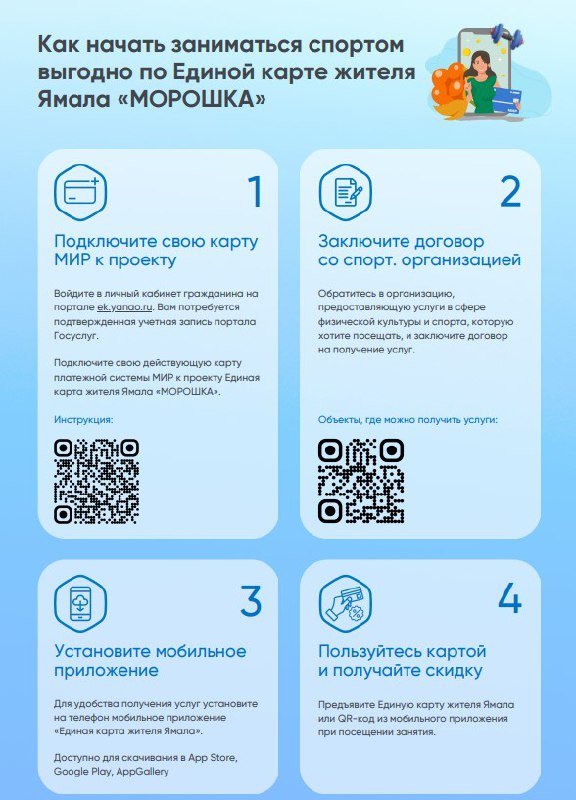 Как начать заниматься спортом выгодно по Единой карте жителя Ямала «МОРОШКА»

1

Подключите свою карту МИР к проекту

Войдите в личный кабинет гражданина на портале ek.yanao.ru. Вам потребуется подтвержденная учетная запись портала Госуслуг.

Подключите свою действующую карту платежной системы МИР к проекту Единая карта жителя Ямала «МОРОШКА».

Инструкция:

2

Заключите договор со спорт. организацией

Обратитесь в организацию, предоставляющую услуги в сфере физической культуры и спорта, которую хотите посещать, и заключите договор на получение услуг.

Объекты, где можно получить услуги:

3

Установите мобильное приложение

Для удобства получения услуг установите на телефон мобильное приложение «Единая карта жителя Ямала».

Доступно для скачивания в App Store, Google Play, AppGallery

4

Пользуйтесь картой и получайте скидку

Предъявите Единую карту жителя Ямала или QR-код из мобильного приложения при посещении занятия.